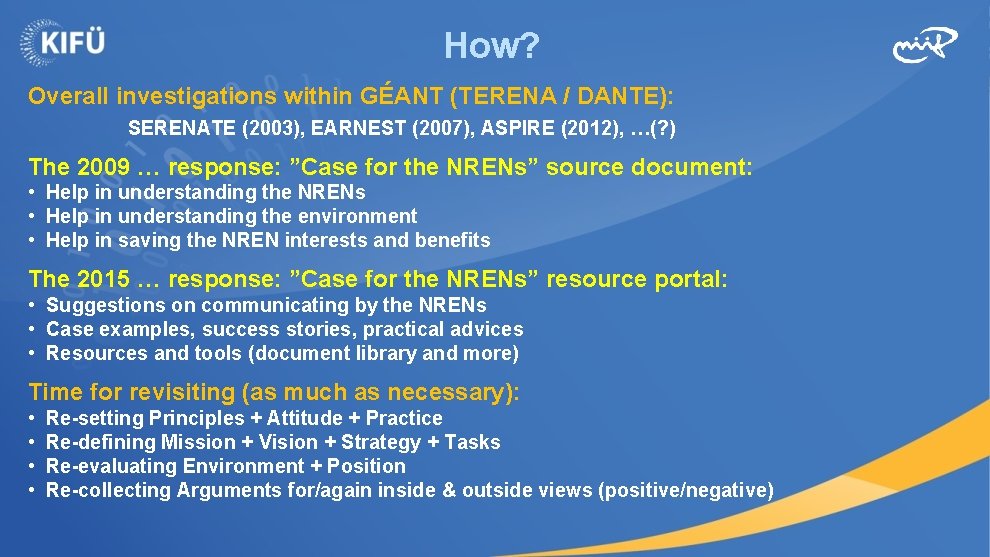 KIFÜ

How?

Overall investigations within GÉANT (TERENA / DANTE):

SERENATE (2003), EARNEST (2007), ASPIRE (2012), …(?)

The 2009 … response: ”Case for the NRENs” source document:

• Help in understanding the NRENs
• Help in understanding the environment
• Help in saving the NREN interests and benefits

The 2015 … response: ”Case for the NRENs” resource portal:

• Suggestions on communicating by the NRENs
• Case examples, success stories, practical advices
• Resources and tools (document library and more)

Time for revisiting (as much as necessary):

• Re-setting Principles + Attitude + Practice
• Re-defining Mission + Vision + Strategy + Tasks
• Re-evaluating Environment + Position
• Re-collecting Arguments for/again inside & outside views (positive/negative)